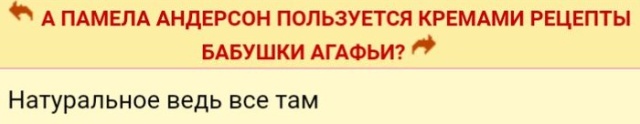 А ПАМЕЛА АНДЕРСОН ПОЛЬЗУЕТСЯ КРЕМАМИ РЕЦЕПТЫ БАБУШКИ АГАФЬИ?

Натуральное ведь все там